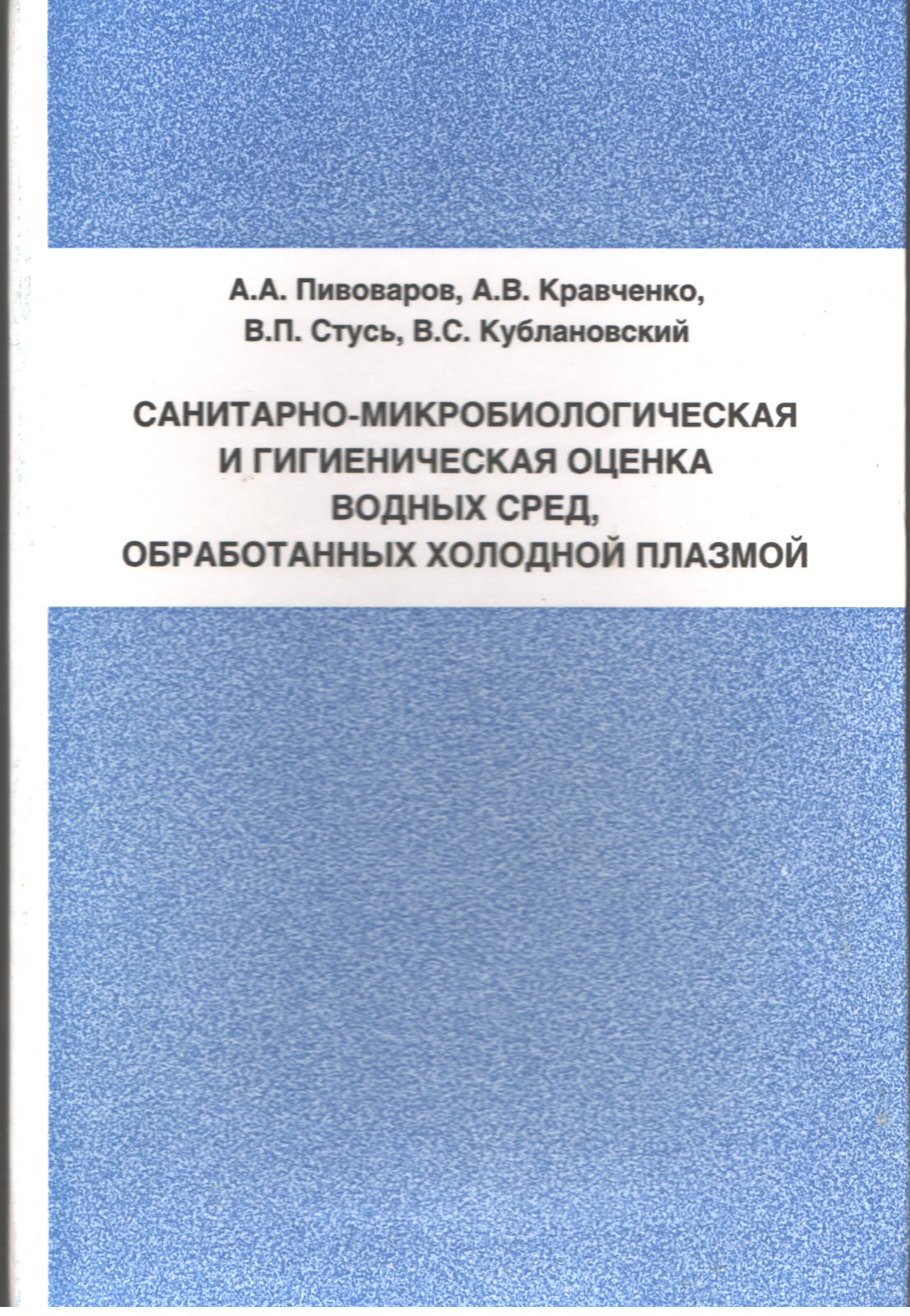 А.А. Пивоваров, А.В. Кравченко, В.П. Стусь, В.С. Кублановский

САНИТАРНО-МИКРОБИОЛОГИЧЕСКАЯ И ГИГИЕНИЧЕСКАЯ ОЦЕНКА ВОДНЫХ СРЕД, ОБРАБОТАННЫХ ХОЛОДНОЙ ПЛАЗМОЙ